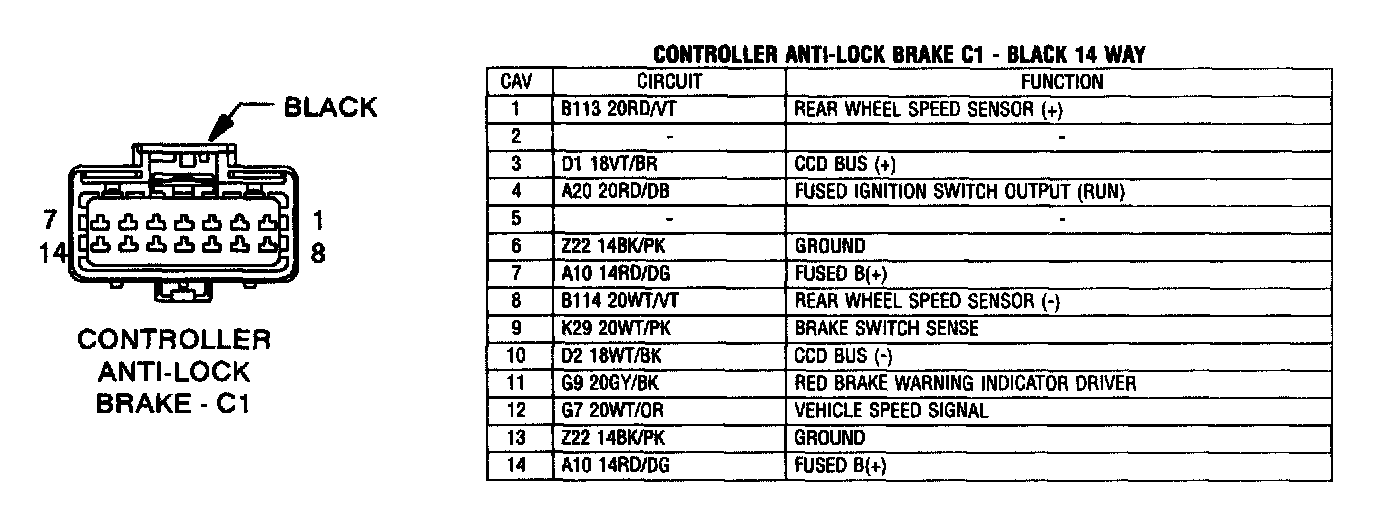 BLACK

7 1
14 8

CONTROLLER ANTI-LOCK BRAKE - C1

CONTROLLER ANTI-LOCK BRAKE C1 - BLACK 14 WAY

| CAV | CIRCUIT | FUNCTION |
|---|---|---|
| 1 | B113 20RD/VT | REAR WHEEL SPEED SENSOR (+) |
| 2 | - | - |
| 3 | D1 18VT/BR | CCD BUS (+) |
| 4 | A20 20RD/DB | FUSED IGNITION SWITCH OUTPUT (RUN) |
| 5 | - | - |
| 6 | Z22 14BK/PK | GROUND |
| 7 | A10 14RD/DG | FUSED B(+) |
| 8 | B114 20WT/VT | REAR WHEEL SPEED SENSOR (-) |
| 9 | K29 20WT/PK | BRAKE SWITCH SENSE |
| 10 | D2 18WT/BK | CCD BUS (-) |
| 11 | G9 20GY/BK | RED BRAKE WARNING INDICATOR DRIVER |
| 12 | G7 20WT/OR | VEHICLE SPEED SIGNAL |
| 13 | Z22 14BK/PK | GROUND |
| 14 | A10 14RD/DG | FUSED B(+) |